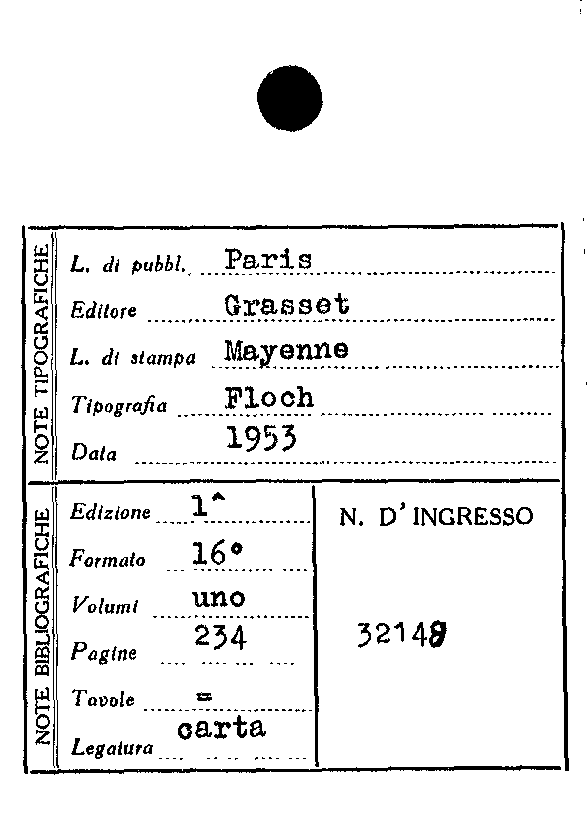 NOTE TIPOGRAFICHE

L. di pubbl. Paris

Editore Grasset

L. di stampa Mayenne

Tipografia Floch

Data 1953

NOTE BIBLIOGRAFICHE

Edizione 1^

Formato 16°

Volumi uno

Pagine 234

Tavole =

Legatura carta

N. D'INGRESSO

32148